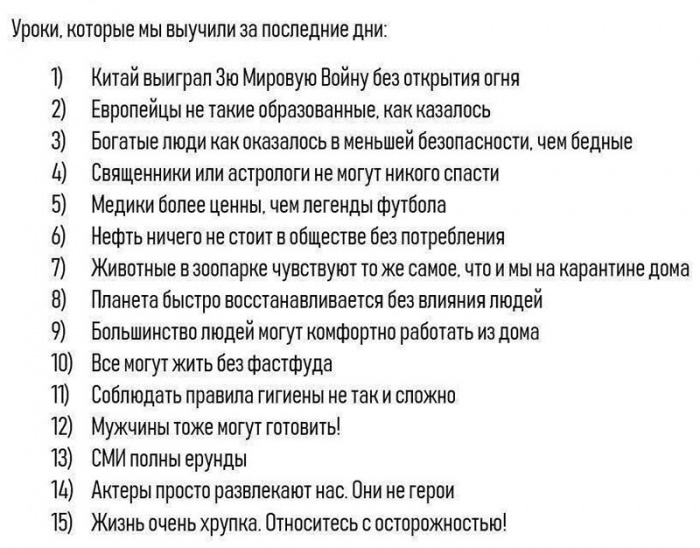 Уроки, которые мы выучили за последние дни:

1) Китай выиграл 3ю Мировую Войну без открытия огня
2) Европейцы не такие образованные, как казалось
3) Богатые люди как оказалось в меньшей безопасности, чем бедные
4) Священники или астрологи не могут никого спасти
5) Медики более ценны, чем легенды футбола
6) Нефть ничего не стоит в обществе без потребления
7) Животные в зоопарке чувствуют то же самое, что и мы на карантине дома
8) Планета быстро восстанавливается без влияния людей
9) Большинство людей могут комфортно работать из дома
10) Все могут жить без фастфуда
11) Соблюдать правила гигиены не так и сложно
12) Мужчины тоже могут готовить!
13) СМИ полны ерунды
14) Актеры просто развлекают нас. Они не герои
15) Жизнь очень хрупка. Относитесь с осторожностью!